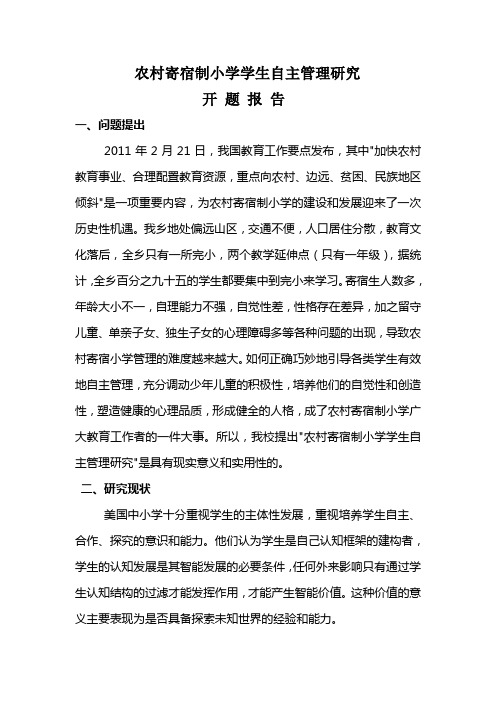 农村寄宿制小学学生自主管理研究

开 题 报 告

一、问题提出

2011 年 2 月 21 日，我国教育工作要点发布，其中"加快农村教育事业、合理配置教育资源，重点向农村、边远、贫困、民族地区倾斜"是一项重要内容，为农村寄宿制小学的建设和发展迎来了一次历史性机遇。我乡地处偏远山区，交通不便，人口居住分散，教育文化落后，全乡只有一所完小，两个教学延伸点（只有一年级），据统计，全乡百分之九十五的学生都要集中到完小来学习。寄宿生人数多，年龄大小不一，自理能力不强，自觉性差，性格存在差异，加之留守儿童、单亲子女、独生子女的心理障碍多等各种问题的出现，导致农村寄宿小学管理的难度越来越大。如何正确巧妙地引导各类学生有效地自主管理，充分调动少年儿童的积极性，培养他们的自觉性和创造性，塑造健康的心理品质，形成健全的人格，成了农村寄宿制小学广大教育工作者的一件大事。所以，我校提出"农村寄宿制小学学生自主管理研究"是具有现实意义和实用性的。

二、研究现状

美国中小学十分重视学生的主体性发展，重视培养学生自主、合作、探究的意识和能力。他们认为学生是自己认知框架的建构者，学生的认知发展是其智能发展的必要条件，任何外来影响只有通过学生认知结构的过滤才能发挥作用，才能产生智能价值。这种价值的意义主要表现为是否具备探索未知世界的经验和能力。